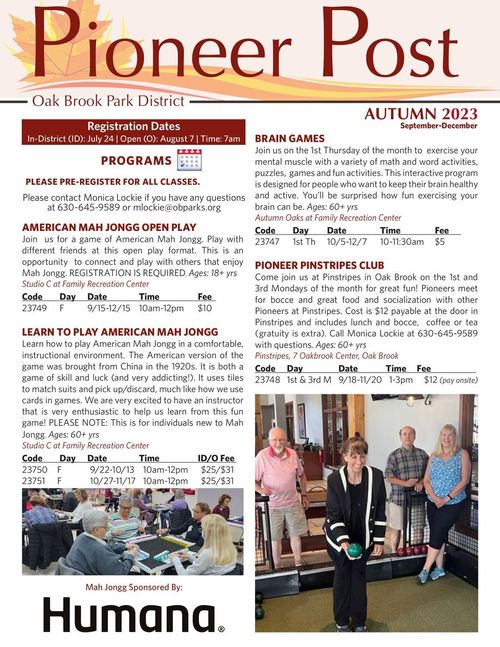 Pioneer Post

Oak Brook Park District

AUTUMN 2023
September-December

Registration Dates
In-District (ID): July 24 | Open (O): August 7 | Time: 7am

PROGRAMS

PLEASE PRE-REGISTER FOR ALL CLASSES.

Please contact Monica Lockie if you have any questions at 630-645-9589 or mlockie@obparks.org

AMERICAN MAH JONGG OPEN PLAY
Join us for a game of American Mah Jongg. Play with different friends at this open play format. This is an opportunity to connect and play with others that enjoy Mah Jongg. REGISTRATION IS REQUIRED. Ages: 18+ yrs
Studio C at Family Recreation Center

| Code | Day | Date | Time | Fee |
|---|---|---|---|---|
| 23749 | F | 9/15-12/15 | 10am-12pm | $10 |

LEARN TO PLAY AMERICAN MAH JONGG
Learn how to play American Mah Jongg in a comfortable, instructional environment. The American version of the game was brought from China in the 1920s. It is both a game of skill and luck (and very addicting!). It uses tiles to match suits and pick up/discard, much like how we use cards in games. We are very excited to have an instructor that is very enthusiastic to help us learn from this fun game! PLEASE NOTE: This is for individuals new to Mah Jongg. Ages: 60+ yrs
Studio C at Family Recreation Center

| Code | Day | Date | Time | ID/O Fee |
|---|---|---|---|---|
| 23750 | F | 9/22-10/13 | 10am-12pm | $25/$31 |
| 23751 | F | 10/27-11/17 | 10am-12pm | $25/$31 |

Mah Jongg Sponsored By:
Humana.

BRAIN GAMES
Join us on the 1st Thursday of the month to exercise your mental muscle with a variety of math and word activities, puzzles, games and fun activities. This interactive program is designed for people who want to keep their brain healthy and active. You'll be surprised how fun exercising your brain can be. Ages: 60+ yrs
Autumn Oaks at Family Recreation Center

| Code | Day | Date | Time | Fee |
|---|---|---|---|---|
| 23747 | 1st Th | 10/5-12/7 | 10-11:30am | $5 |

PIONEER PINSTRIPES CLUB
Come join us at Pinstripes in Oak Brook on the 1st and 3rd Mondays of the month for great fun! Pioneers meet for bocce and great food and socialization with other Pioneers at Pinstripes. Cost is $12 payable at the door in Pinstripes and includes lunch and bocce, coffee or tea (gratuity is extra). Call Monica Lockie at 630-645-9589 with questions. Ages: 60+ yrs
Pinstripes, 7 Oakbrook Center, Oak Brook

| Code | Day | Date | Time | Fee |
|---|---|---|---|---|
| 23748 | 1st & 3rd M | 9/18-11/20 | 1-3pm | $12 (pay onsite) |